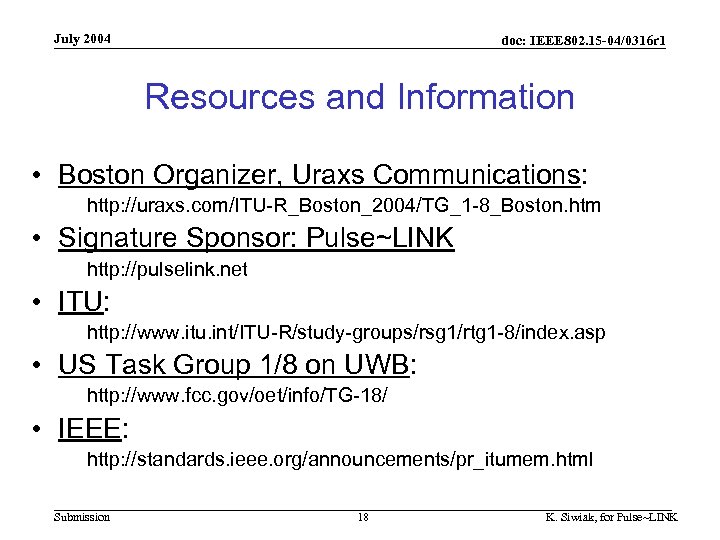 July 2004

doc: IEEE802.15-04/0316r1

Resources and Information

• Boston Organizer, Uraxs Communications:
http://uraxs.com/ITU-R_Boston_2004/TG_1-8_Boston.htm

• Signature Sponsor: Pulse~LINK
http://pulselink.net

• ITU:
http://www.itu.int/ITU-R/study-groups/rsg1/rtg1-8/index.asp

• US Task Group 1/8 on UWB:
http://www.fcc.gov/oet/info/TG-18/

• IEEE:
http://standards.ieee.org/announcements/pr_itumem.html

Submission

18

K. Siwiak, for Pulse~LINK